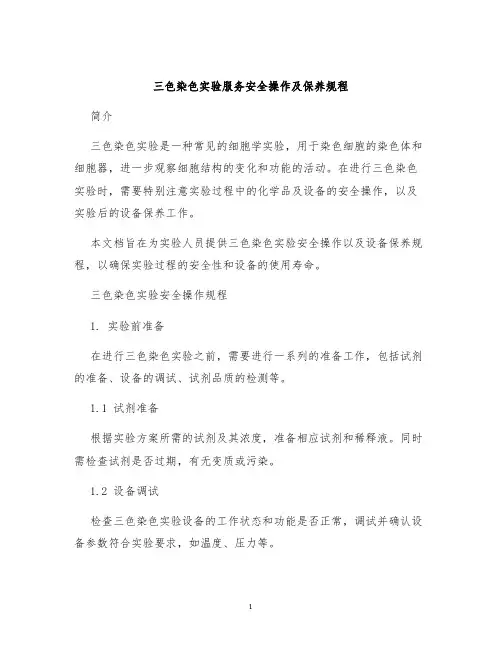 三色染色实验服务安全操作及保养规程

简介

三色染色实验是一种常见的细胞学实验，用于染色细胞的染色体和细胞器，进一步观察细胞结构的变化和功能的活动。在进行三色染色实验时，需要特别注意实验过程中的化学品及设备的安全操作，以及实验后的设备保养工作。

本文档旨在为实验人员提供三色染色实验安全操作以及设备保养规程，以确保实验过程的安全性和设备的使用寿命。

三色染色实验安全操作规程

1. 实验前准备

在进行三色染色实验之前，需要进行一系列的准备工作，包括试剂的准备、设备的调试、试剂品质的检测等。

1.1 试剂准备

根据实验方案所需的试剂及其浓度，准备相应试剂和稀释液。同时需检查试剂是否过期，有无变质或污染。

1.2 设备调试

检查三色染色实验设备的工作状态和功能是否正常，调试并确认设备参数符合实验要求，如温度、压力等。

1